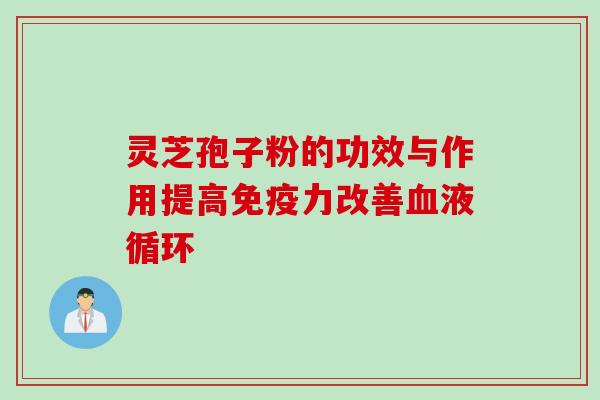 灵芝孢子粉的功效与作用提高免疫力改善血液循环